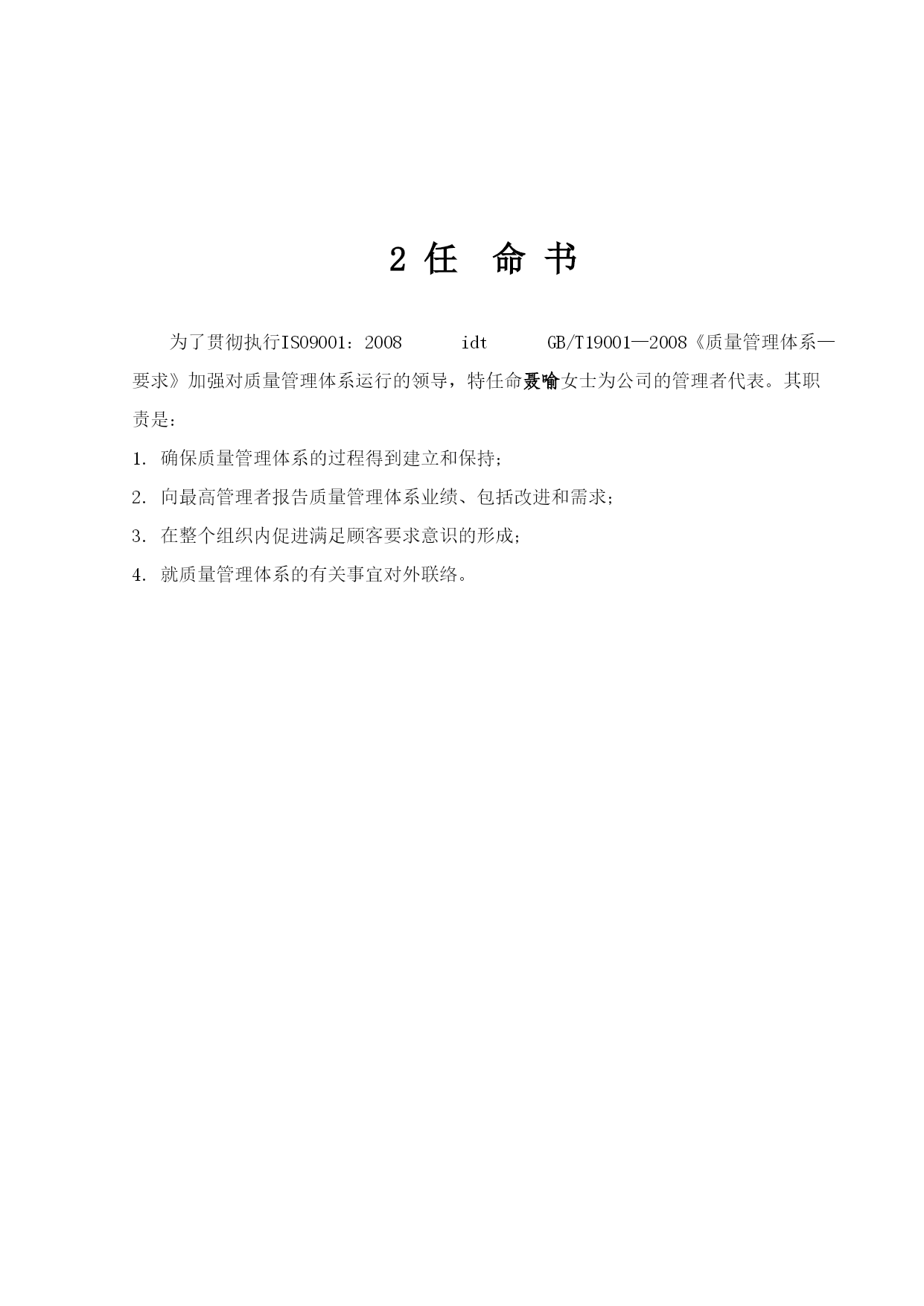 2 任 命 书

为了贯彻执行ISO9001：2008 idt GB/T19001—2008《质量管理体系—要求》加强对质量管理体系运行的领导，特任命聂喻女士为公司的管理者代表。其职责是：

1. 确保质量管理体系的过程得到建立和保持；

2. 向最高管理者报告质量管理体系业绩、包括改进和需求；

3. 在整个组织内促进满足顾客要求意识的形成；

4. 就质量管理体系的有关事宜对外联络。